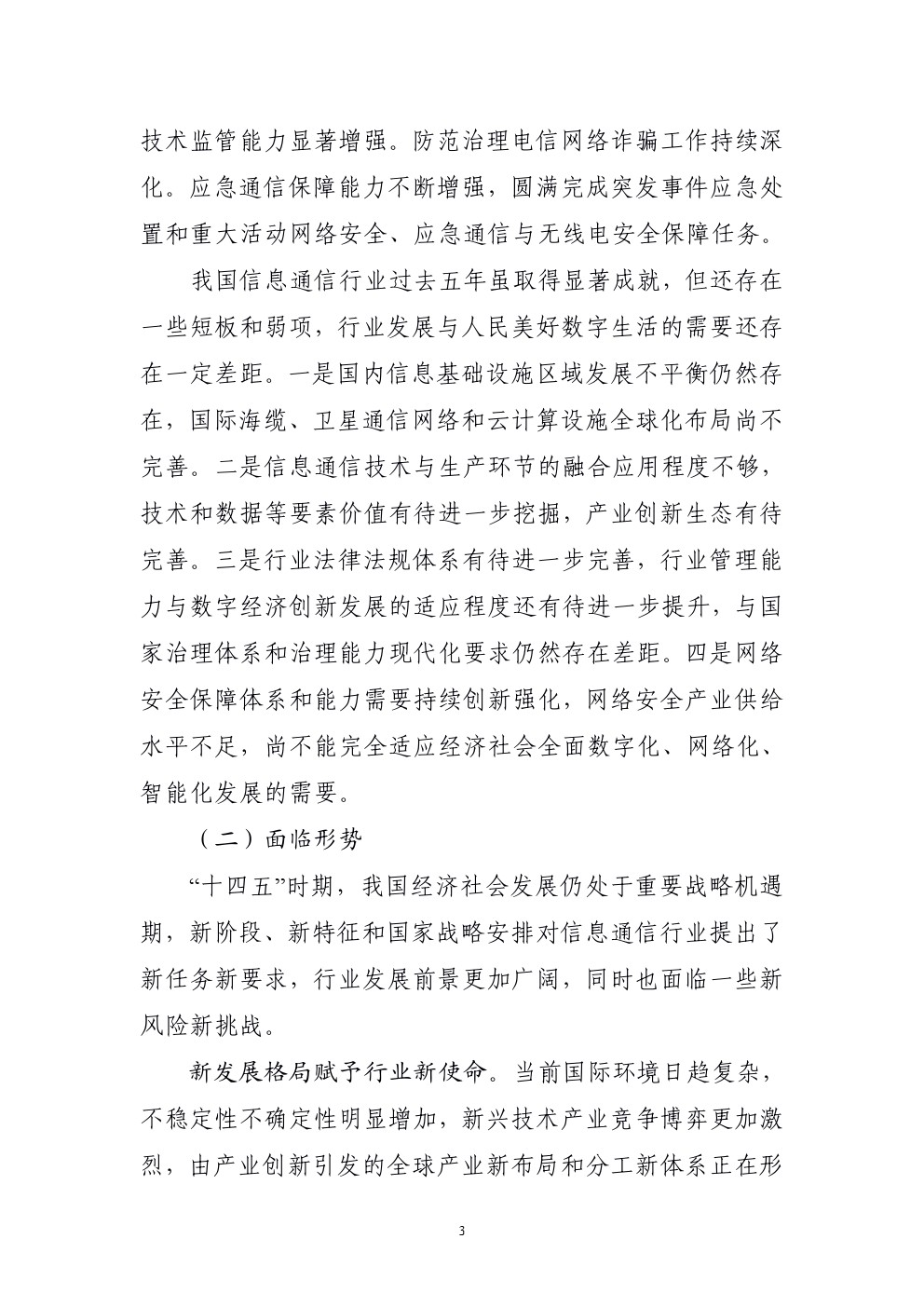 技术监管能力显著增强。防范治理电信网络诈骗工作持续深化。应急通信保障能力不断增强，圆满完成突发事件应急处置和重大活动网络安全、应急通信与无线电安全保障任务。

我国信息通信行业过去五年虽取得显著成就，但还存在一些短板和弱项，行业发展与人民美好数字生活的需要还存在一定差距。一是国内信息基础设施区域发展不平衡仍然存在，国际海缆、卫星通信网络和云计算设施全球化布局尚不完善。二是信息通信技术与生产环节的融合应用程度不够，技术和数据等要素价值有待进一步挖掘，产业创新生态有待完善。三是行业法律法规体系有待进一步完善，行业管理能力与数字经济创新发展的适应程度还有待进一步提升，与国家治理体系和治理能力现代化要求仍然存在差距。四是网络安全保障体系和能力需要持续创新强化，网络安全产业供给水平不足，尚不能完全适应经济社会全面数字化、网络化、智能化发展的需要。

（二）面临形势

“十四五”时期，我国经济社会发展仍处于重要战略机遇期，新阶段、新特征和国家战略安排对信息通信行业提出了新任务新要求，行业发展前景更加广阔，同时也面临一些新风险新挑战。

新发展格局赋予行业新使命。当前国际环境日趋复杂，不稳定性不确定性明显增加，新兴技术产业竞争博弈更加激烈，由产业创新引发的全球产业新布局和分工新体系正在形

3